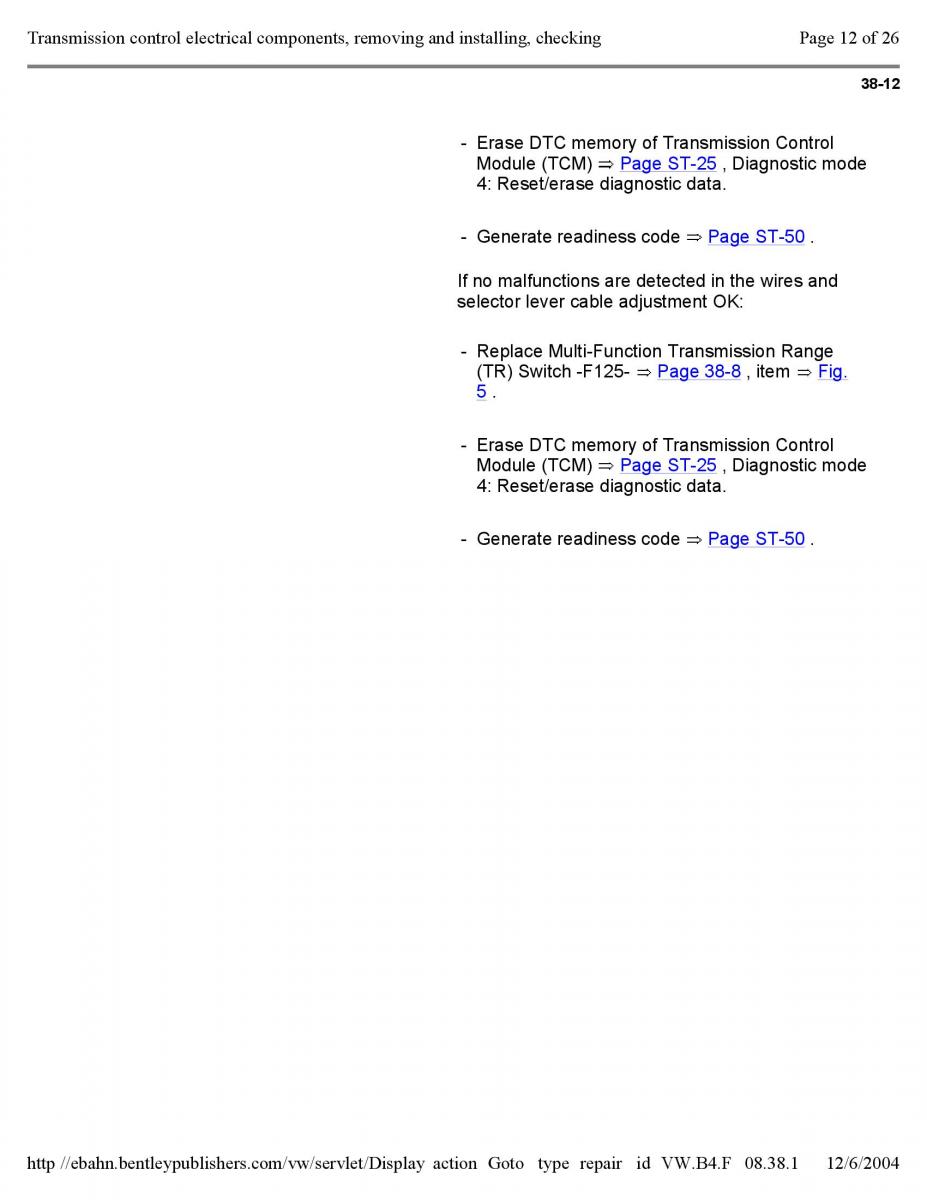 Transmission control electrical components, removing and installing, checking

Page 12 of 26

38-12

- Erase DTC memory of Transmission Control Module (TCM) ⇒ Page ST-25 , Diagnostic mode 4: Reset/erase diagnostic data.

- Generate readiness code ⇒ Page ST-50 .

If no malfunctions are detected in the wires and selector lever cable adjustment OK:

- Replace Multi-Function Transmission Range (TR) Switch -F125- ⇒ Page 38-8 , item ⇒ Fig. 5 .

- Erase DTC memory of Transmission Control Module (TCM) ⇒ Page ST-25 , Diagnostic mode 4: Reset/erase diagnostic data.

- Generate readiness code ⇒ Page ST-50 .

http //ebahn.bentleypublishers.com/vw/servlet/Display action Goto type repair id VW.B4.F 08.38.1 12/6/2004